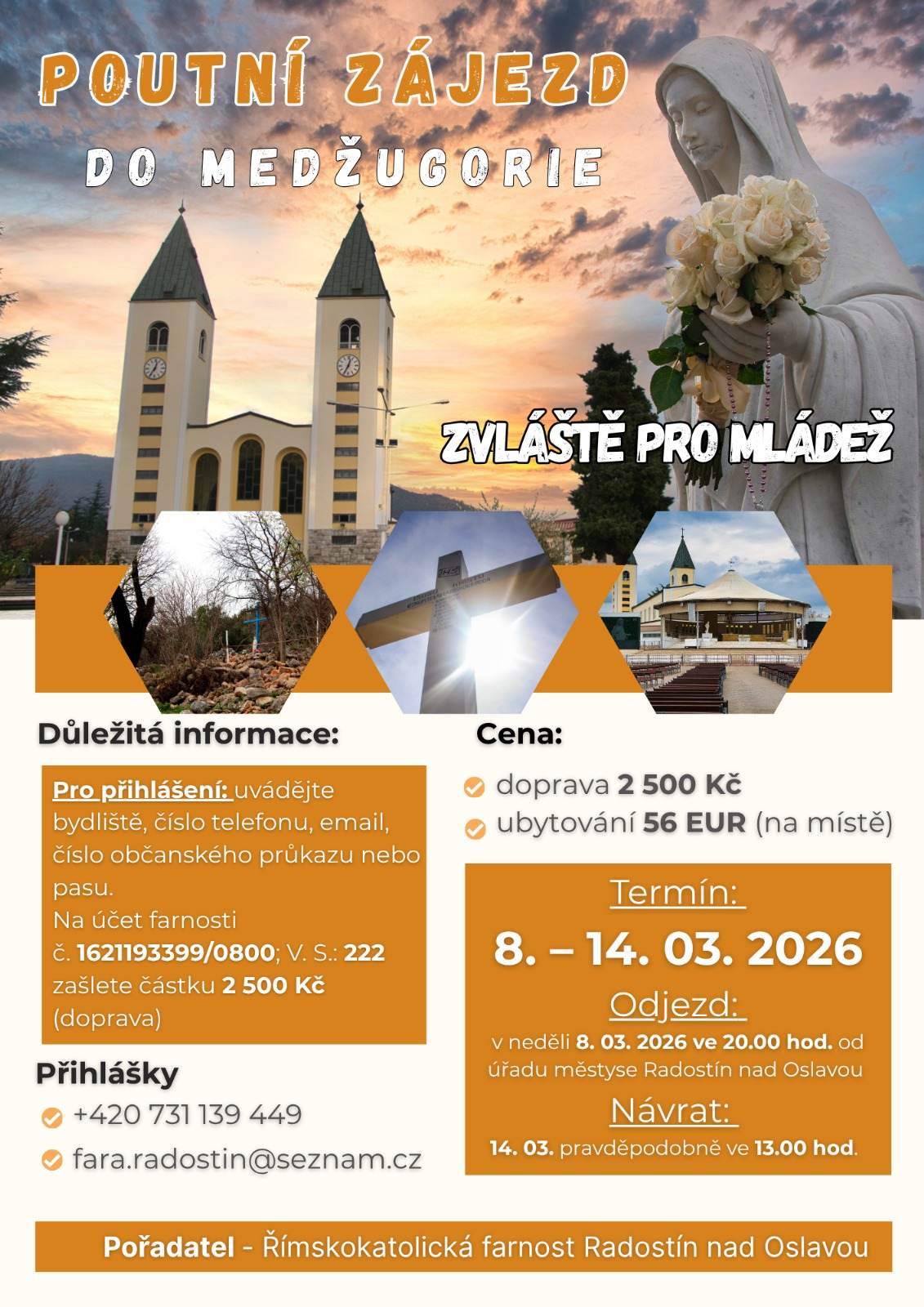 POUTNÍ ZÁJEZD
DO MEDŽUGORIE

ZVLÁŠTĚ PRO MLÁDEŽ

Důležitá informace:

Pro přihlášení: uvádějte bydliště, číslo telefonu, email, číslo občanského průkazu nebo pasu.
Na účet farnosti č. 1621193399/0800; V. S.: 222 zašlete částku 2 500 Kč (doprava)

Přihlášky
+420 731 139 449
fara.radostin@seznam.cz

Cena:
doprava 2 500 Kč
ubytování 56 EUR (na místě)

Termín:
8. – 14. 03. 2026
Odjezd:
v neděli 8. 03. 2026 ve 20.00 hod. od úřadu městyse Radostín nad Oslavou
Návrat:
14. 03. pravděpodobně ve 13.00 hod.

Pořadatel - Římskokatolická farnost Radostín nad Oslavou